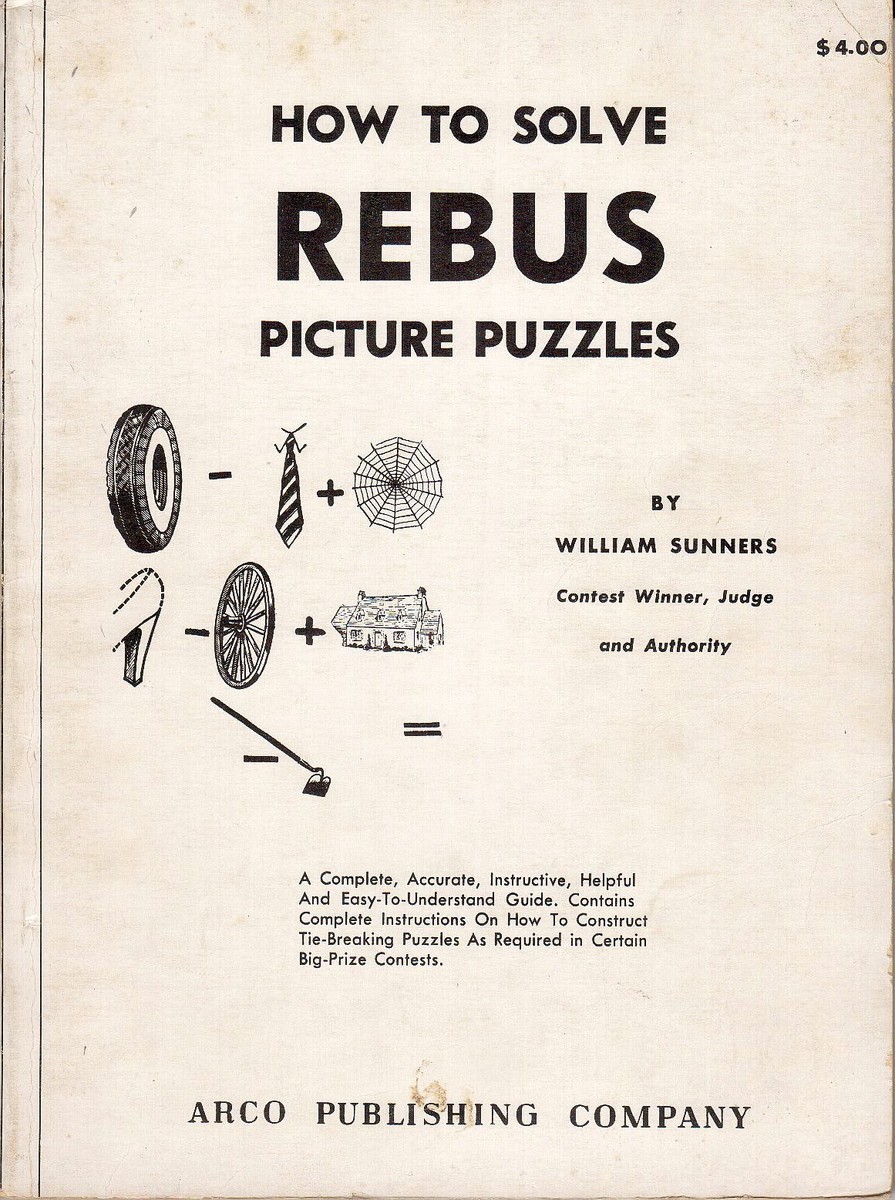 $4.00

HOW TO SOLVE

REBUS

PICTURE PUZZLES

- +

- +

- =

BY

WILLIAM SUNNERS

Contest Winner, Judge

and Authority

A Complete, Accurate, Instructive, Helpful And Easy-To-Understand Guide. Contains Complete Instructions On How To Construct Tie-Breaking Puzzles As Required in Certain Big-Prize Contests.

ARCO PUBLISHING COMPANY